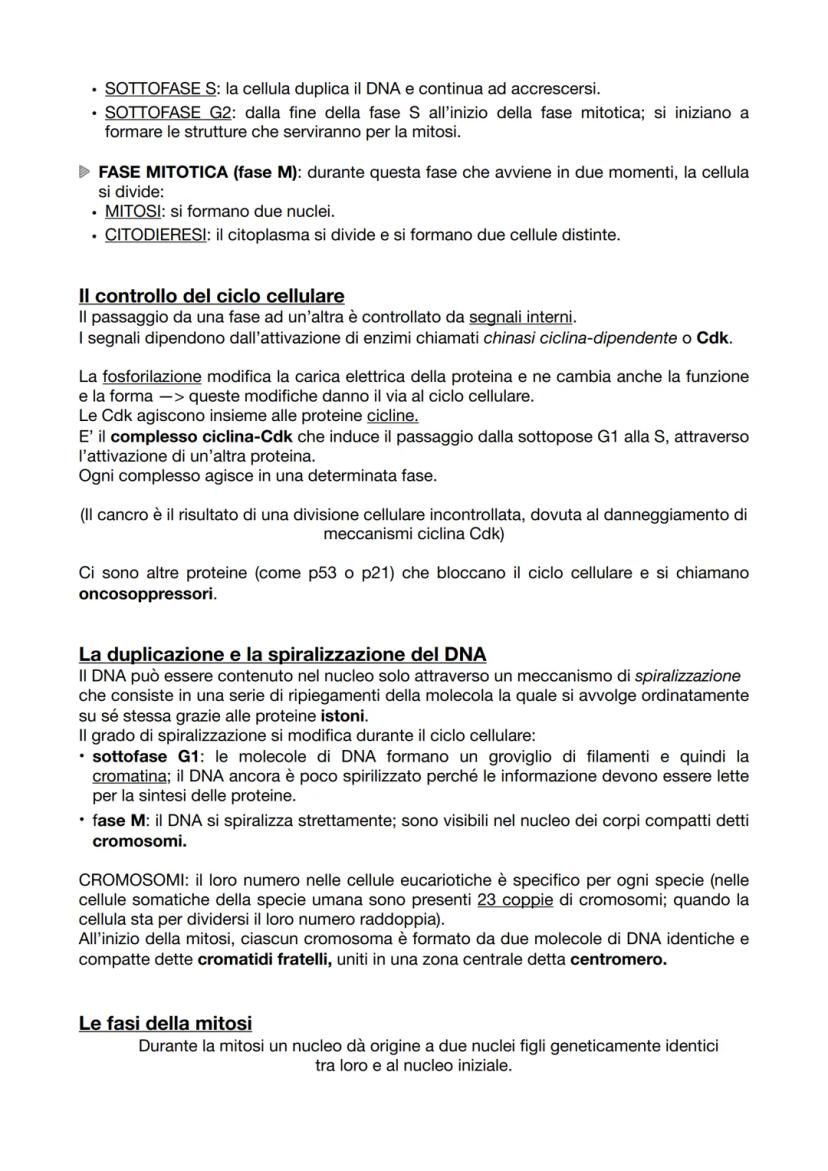 • SOTTOFASE S: la cellula duplica il DNA e continua ad accrescersi.
• SOTTOFASE G2: dalla fine della fase S all'inizio della fase mitotica; si iniziano a formare le strutture che serviranno per la mitosi.

FASE MITOTICA (fase M): durante questa fase che avviene in due momenti, la cellula si divide:
• MITOSI: si formano due nuclei.
• CITODIERESI: il citoplasma si divide e si formano due cellule distinte.

Il controllo del ciclo cellulare
Il passaggio da una fase ad un'altra è controllato da segnali interni.
I segnali dipendono dall'attivazione di enzimi chiamati chinasi ciclina-dipendente o Cdk.

La fosforilazione modifica la carica elettrica della proteina e ne cambia anche la funzione e la forma —> queste modifiche danno il via al ciclo cellulare.
Le Cdk agiscono insieme alle proteine cicline.
E' il complesso ciclina-Cdk che induce il passaggio dalla sottopose G1 alla S, attraverso l'attivazione di un'altra proteina.
Ogni complesso agisce in una determinata fase.

(Il cancro è il risultato di una divisione cellulare incontrollata, dovuta al danneggiamento di meccanismi ciclina Cdk)

Ci sono altre proteine (come p53 o p21) che bloccano il ciclo cellulare e si chiamano oncosoppressori.

La duplicazione e la spiralizzazione del DNA
Il DNA può essere contenuto nel nucleo solo attraverso un meccanismo di spiralizzazione che consiste in una serie di ripiegamenti della molecola la quale si avvolge ordinatamente su sé stessa grazie alle proteine istoni.
Il grado di spiralizzazione si modifica durante il ciclo cellulare:
• sottofase G1: le molecole di DNA formano un groviglio di filamenti e quindi la cromatina; il DNA ancora è poco spirilizzato perché le informazione devono essere lette per la sintesi delle proteine.
• fase M: il DNA si spiralizza strettamente; sono visibili nel nucleo dei corpi compatti detti cromosomi.

CROMOSOMI: il loro numero nelle cellule eucariotiche è specifico per ogni specie (nelle cellule somatiche della specie umana sono presenti 23 coppie di cromosomi; quando la cellula sta per dividersi il loro numero raddoppia).
All'inizio della mitosi, ciascun cromosoma è formato da due molecole di DNA identiche e compatte dette cromatidi fratelli, uniti in una zona centrale detta centromero.

Le fasi della mitosi
Durante la mitosi un nucleo dà origine a due nuclei figli geneticamente identici tra loro e al nucleo iniziale.